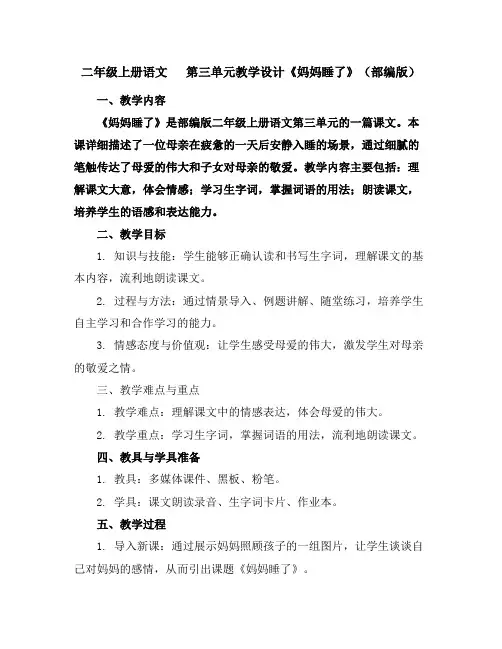 二年级上册语文　第三单元教学设计《妈妈睡了》（部编版）

一、教学内容

《妈妈睡了》是部编版二年级上册语文第三单元的一篇课文。本课详细描述了一位母亲在疲惫的一天后安静入睡的场景，通过细腻的笔触传达了母爱的伟大和子女对母亲的敬爱。教学内容主要包括：理解课文大意，体会情感；学习生字词，掌握词语的用法；朗读课文，培养学生的语感和表达能力。

二、教学目标

1. 知识与技能：学生能够正确认读和书写生字词，理解课文的基本内容，流利地朗读课文。

2. 过程与方法：通过情景导入、例题讲解、随堂练习，培养学生自主学习和合作学习的能力。

3. 情感态度与价值观：让学生感受母爱的伟大，激发学生对母亲的敬爱之情。

三、教学难点与重点

1. 教学难点：理解课文中的情感表达，体会母爱的伟大。

2. 教学重点：学习生字词，掌握词语的用法，流利地朗读课文。

四、教具与学具准备

1. 教具：多媒体课件、黑板、粉笔。

2. 学具：课文朗读录音、生字词卡片、作业本。

五、教学过程

1. 导入新课：通过展示妈妈照顾孩子的一组图片，让学生谈谈自己对妈妈的感情，从而引出课题《妈妈睡了》。